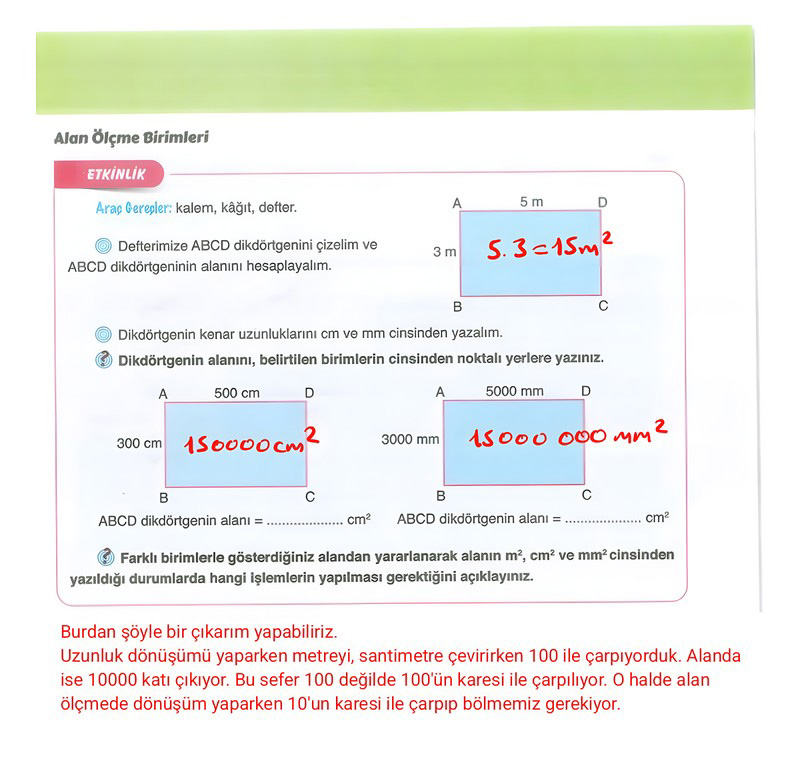 Alan Ölçme Birimleri

ETKİNLİK

Araç Gereçler: kalem, kâğıt, defter.

Defterimize ABCD dikdörtgenini çizelim ve ABCD dikdörtgeninin alanını hesaplayalım.

A 5 m D
3 m $5.3=15m^2$
B C

Dikdörtgenin kenar uzunluklarını cm ve mm cinsinden yazalım.

Dikdörtgenin alanını, belirtilen birimlerin cinsinden noktalı yerlere yazınız.

A 500 cm D
300 cm $150000cm^2$
B C

ABCD dikdörtgenin alanı = .................... $cm^2$

A 5000 mm D
3000 mm $15000000mm^2$
B C

ABCD dikdörtgenin alanı = .................... $cm^2$

Farklı birimlerle gösterdiğiniz alandan yararlanarak alanın $m^2$, $cm^2$ ve $mm^2$ cinsinden yazıldığı durumlarda hangi işlemlerin yapılması gerektiğini açıklayınız.

Burdan şöyle bir çıkarım yapabiliriz.
Uzunluk dönüşümü yaparken metreyi, santimetre çevirirken 100 ile çarpıyorduk. Alanda ise 10000 katı çıkıyor. Bu sefer 100 değilde 100'ün karesi ile çarpılıyor. O halde alan ölçmede dönüşüm yaparken 10'un karesi ile çarpıp bölmemiz gerekiyor.